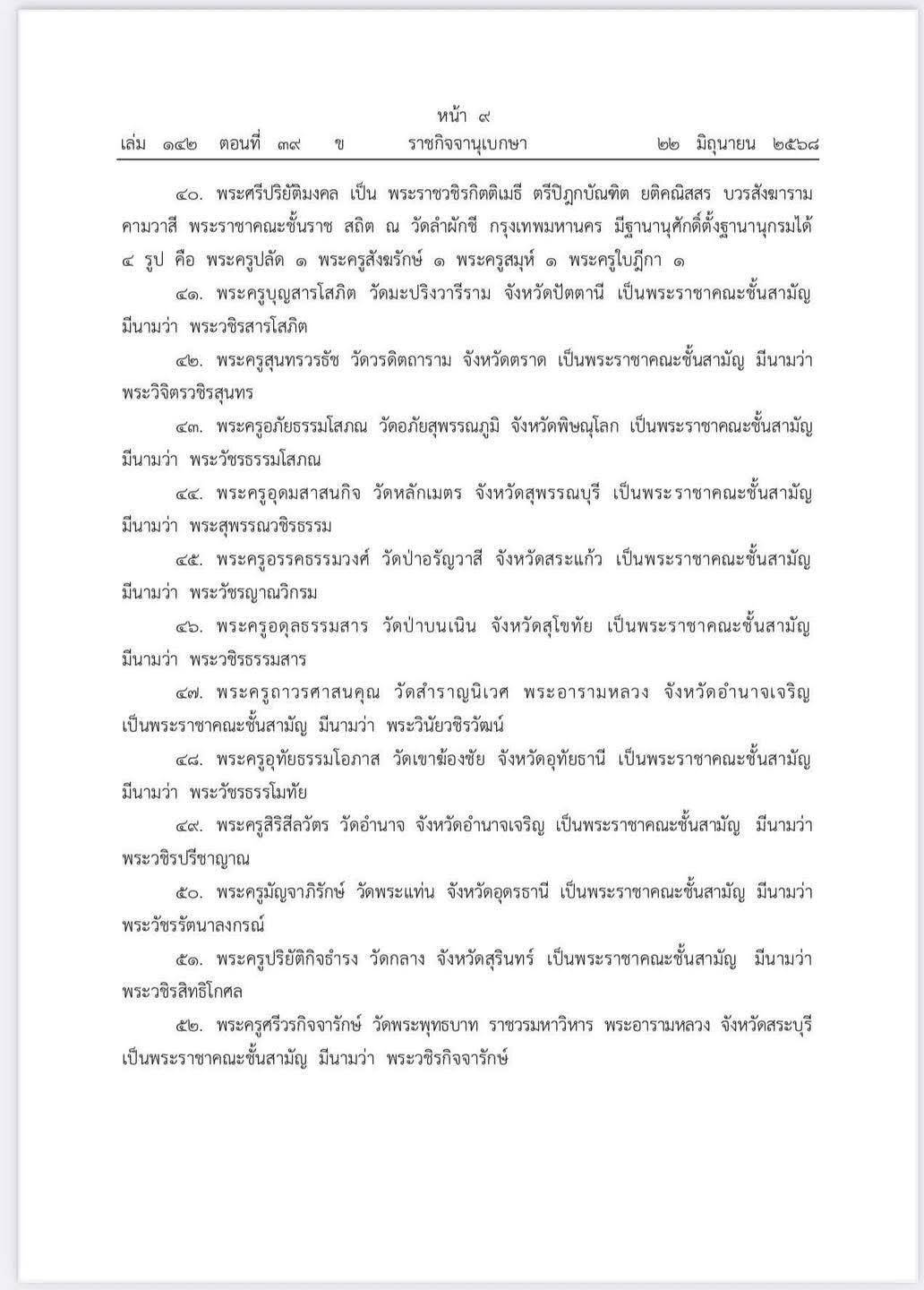 หน้า ๙
เล่ม ๑๔๒ ตอนที่ ๓๙ ข ราชกิจจานุเบกษา ๒๒ มิถุนายน ๒๕๖๘

๔๐. พระศรีปริยัติมงคล เป็น พระราชวชิรกิตติเมธี ตรีปิฎกบัณฑิต ยติคณิสสร บวรสังฆาราม คามวาสี พระราชาคณะชั้นราช สถิต ณ วัดลำผักชี กรุงเทพมหานคร มีฐานานุศักดิ์ตั้งฐานานุกรมได้ ๔ รูป คือ พระครูปลัด ๑ พระครูสังฆรักษ์ ๑ พระครูสมุห์ ๑ พระครูใบฎีกา ๑

๔๑. พระครูบุญสารโสภิต วัดมะปริงวารีราม จังหวัดปัตตานี เป็นพระราชาคณะชั้นสามัญ มีนามว่า พระวชิรสารโสภิต

๔๒. พระครูสุนทรวรธัช วัดวรดิตถาราม จังหวัดตราด เป็นพระราชาคณะชั้นสามัญ มีนามว่า พระวิจิตรวชิรสุนทร

๔๓. พระครูอภัยธรรมโสภณ วัดอภัยสุพรรณภูมิ จังหวัดพิษณุโลก เป็นพระราชาคณะชั้นสามัญ มีนามว่า พระวัชรธรรมโสภณ

๔๔. พระครูอุดมสาสนกิจ วัดหลักเมตร จังหวัดสุพรรณบุรี เป็นพระราชาคณะชั้นสามัญ มีนามว่า พระสุพรรณวชิรธรรม

๔๕. พระครูอรรคธรรมวงศ์ วัดป่าอรัญวาสี จังหวัดสระแก้ว เป็นพระราชาคณะชั้นสามัญ มีนามว่า พระวัชรญาณวิกรม

๔๖. พระครูอดุลธรรมสาร วัดป่าบนเนิน จังหวัดสุโขทัย เป็นพระราชาคณะชั้นสามัญ มีนามว่า พระวชิรธรรมสาร

๔๗. พระครูถาวรศาสนคุณ วัดสำราญนิเวศ พระอารามหลวง จังหวัดอำนาจเจริญ เป็นพระราชาคณะชั้นสามัญ มีนามว่า พระวินัยวชิรวัฒน์

๔๘. พระครูอุทัยธรรมโอภาส วัดเขาฆ้องชัย จังหวัดอุทัยธานี เป็นพระราชาคณะชั้นสามัญ มีนามว่า พระวัชรธรรมโมทัย

๔๙. พระครูสิริสีลวัตร วัดอำนาจ จังหวัดอำนาจเจริญ เป็นพระราชาคณะชั้นสามัญ มีนามว่า พระวชิรปรีชาญาณ

๕๐. พระครูมัญจาภิรักษ์ วัดพระแท่น จังหวัดอุดรธานี เป็นพระราชาคณะชั้นสามัญ มีนามว่า พระวัชรรัตนาลงกรณ์

๕๑. พระครูปริยัติกิจธำรง วัดกลาง จังหวัดสุรินทร์ เป็นพระราชาคณะชั้นสามัญ มีนามว่า พระวชิรสิทธิโกศล

๕๒. พระครูศรีวรกิจจารักษ์ วัดพระพุทธบาท ราชวรมหาวิหาร พระอารามหลวง จังหวัดสระบุรี เป็นพระราชาคณะชั้นสามัญ มีนามว่า พระวชิรกิจจารักษ์